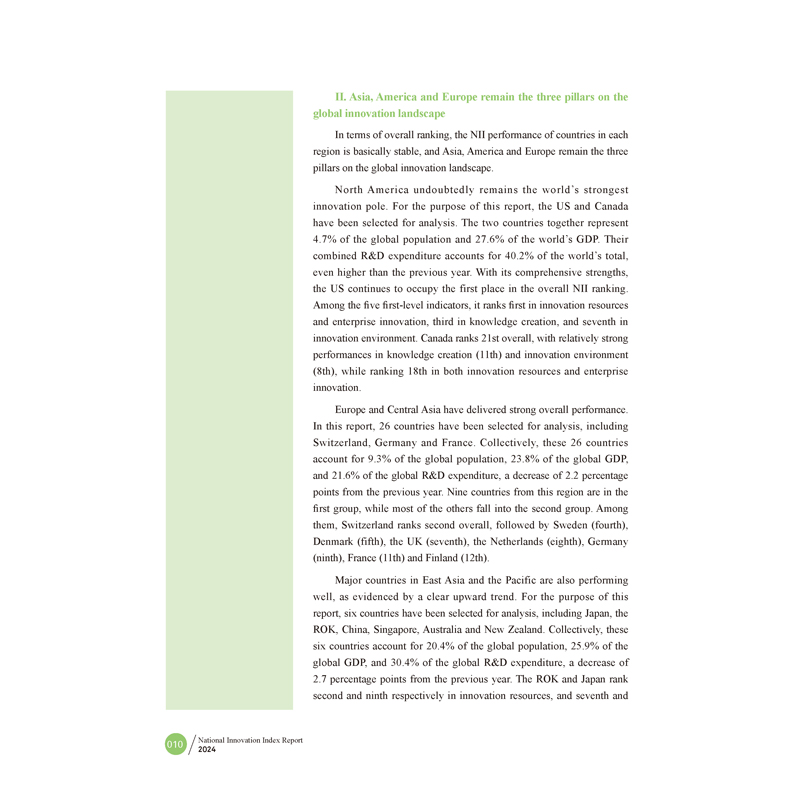 II. Asia, America and Europe remain the three pillars on the global innovation landscape

In terms of overall ranking, the NII performance of countries in each region is basically stable, and Asia, America and Europe remain the three pillars on the global innovation landscape.

North America undoubtedly remains the world's strongest innovation pole. For the purpose of this report, the US and Canada have been selected for analysis. The two countries together represent 4.7% of the global population and 27.6% of the world's GDP. Their combined R&D expenditure accounts for 40.2% of the world's total, even higher than the previous year. With its comprehensive strengths, the US continues to occupy the first place in the overall NII ranking. Among the five first-level indicators, it ranks first in innovation resources and enterprise innovation, third in knowledge creation, and seventh in innovation environment. Canada ranks 21st overall, with relatively strong performances in knowledge creation (11th) and innovation environment (8th), while ranking 18th in both innovation resources and enterprise innovation.

Europe and Central Asia have delivered strong overall performance. In this report, 26 countries have been selected for analysis, including Switzerland, Germany and France. Collectively, these 26 countries account for 9.3% of the global population, 23.8% of the global GDP, and 21.6% of the global R&D expenditure, a decrease of 2.2 percentage points from the previous year. Nine countries from this region are in the first group, while most of the others fall into the second group. Among them, Switzerland ranks second overall, followed by Sweden (fourth), Denmark (fifth), the UK (seventh), the Netherlands (eighth), Germany (ninth), France (11th) and Finland (12th).

Major countries in East Asia and the Pacific are also performing well, as evidenced by a clear upward trend. For the purpose of this report, six countries have been selected for analysis, including Japan, the ROK, China, Singapore, Australia and New Zealand. Collectively, these six countries account for 20.4% of the global population, 25.9% of the global GDP, and 30.4% of the global R&D expenditure, a decrease of 2.7 percentage points from the previous year. The ROK and Japan rank second and ninth respectively in innovation resources, and seventh and

010 National Innovation Index Report 2024